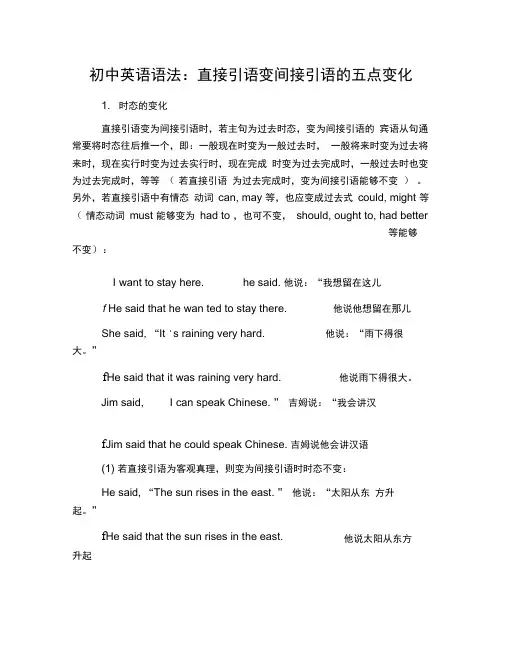 初中英语语法：直接引语变间接引语的五点变化

1. 时态的变化

直接引语变为间接引语时，若主句为过去时态，变为间接引语的 宾语从句通常要将时态往后推一个，即：一般现在时变为一般过去时， 一般将来时变为过去将来时，现在实行时变为过去实行时，现在完成 时变为过去完成时，一般过去时也变为过去完成时，等等 （ 若直接引语 为过去完成时，变为间接引语能够不变 ）。另外，若直接引语中有情态 动词 can, may 等，也应变成过去式 could, might 等（ 情态动词 must 能够变为 had to ，也可不变， should, ought to, had better 等能够不变）：

I want to stay here. he said. 他说：“我想留在这儿

f He said that he wan ted to stay there. 他说他想留在那儿

She said, “It ' s raining very hard. 他说：“雨下得很大。”

fHe said that it was raining very hard. 他说雨下得很大。

Jim said, I can speak Chinese. ” 吉姆说：“我会讲汉

fJim said that he could speak Chinese. 吉姆说他会讲汉语

(1) 若直接引语为客观真理，则变为间接引语时时态不变：

He said, “The sun rises in the east. ” 他说：“太阳从东 方升起。”

fHe said that the sun rises in the east. 他说太阳从东方升起